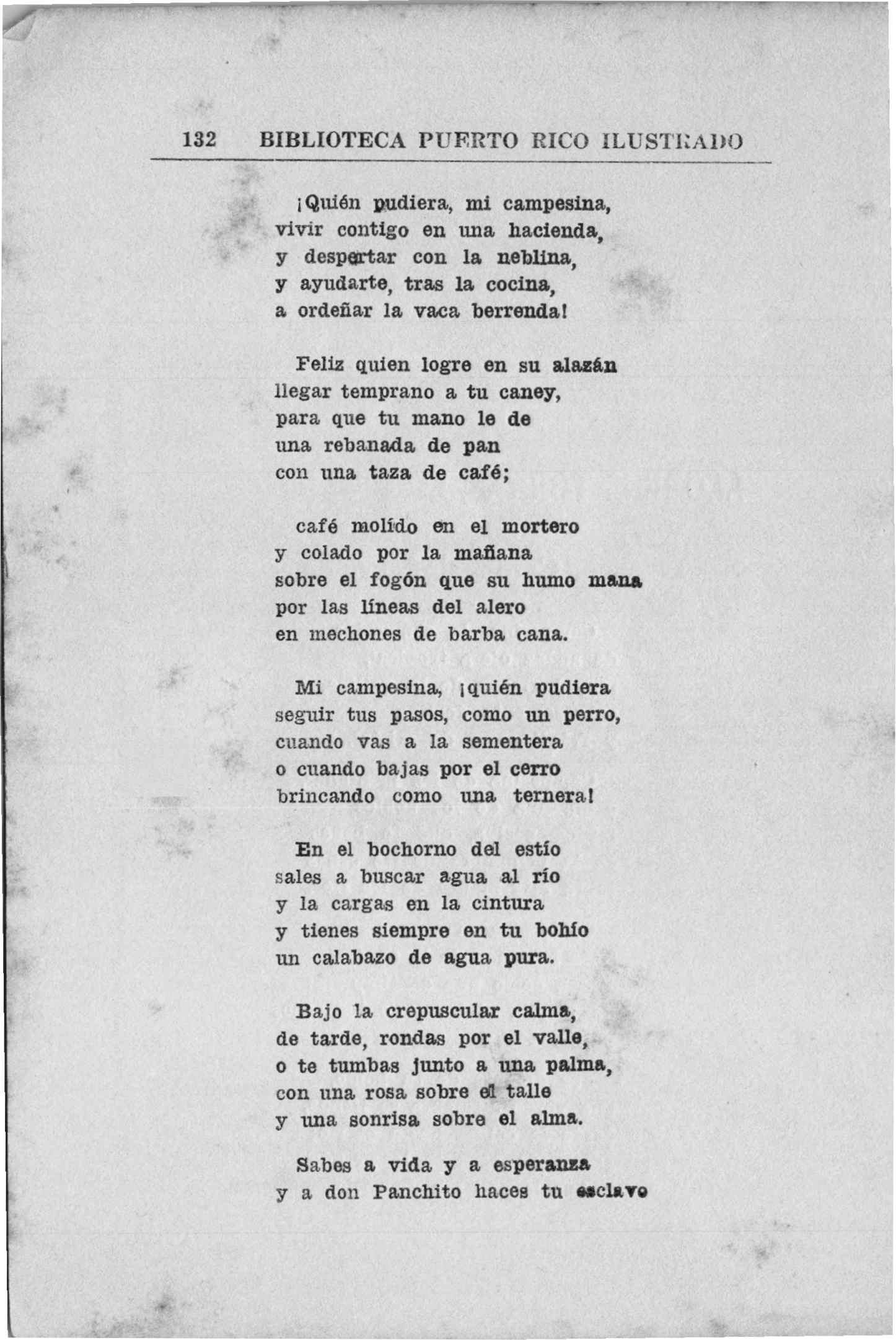 132 BIBLIOTECA PUERTO RICO ILUSTRADO

¡Quién pudiera, mi campesina,
vivir contigo en una hacienda,
y despertar con la neblina,
y ayudarte, tras la cocina,
a ordeñar la vaca berrenda!

Feliz quien logre en su alazán
llegar temprano a tu caney,
para que tu mano le de
una rebanada de pan
con una taza de café;

café molído en el mortero
y colado por la mañana
sobre el fogón que su humo mana
por las líneas del alero
en mechones de barba cana.

Mi campesina, ¡quién pudiera
seguir tus pasos, como un perro,
cuando vas a la sementera
o cuando bajas por el cerro
brincando como una ternera!

En el bochorno del estío
sales a buscar agua al río
y la cargas en la cintura
y tienes siempre en tu bohío
un calabazo de agua pura.

Bajo la crepuscular calma,
de tarde, rondas por el valle,
o te tumbas junto a una palma,
con una rosa sobre el talle
y una sonrisa sobre el alma.

Sabes a vida y a esperanza
y a don Panchito haces tu esclavo